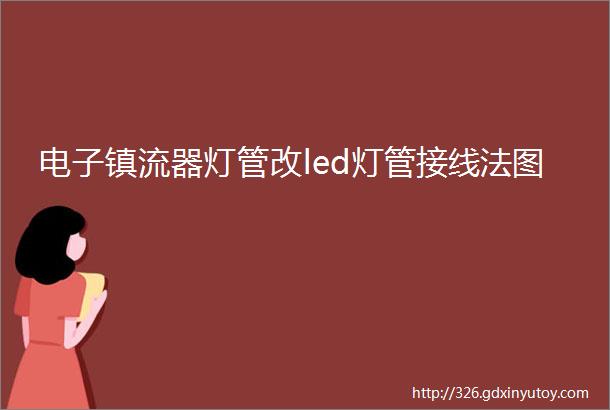 电子镇流器灯管改led灯管接线法图

http://326.gdxinyutoy.com